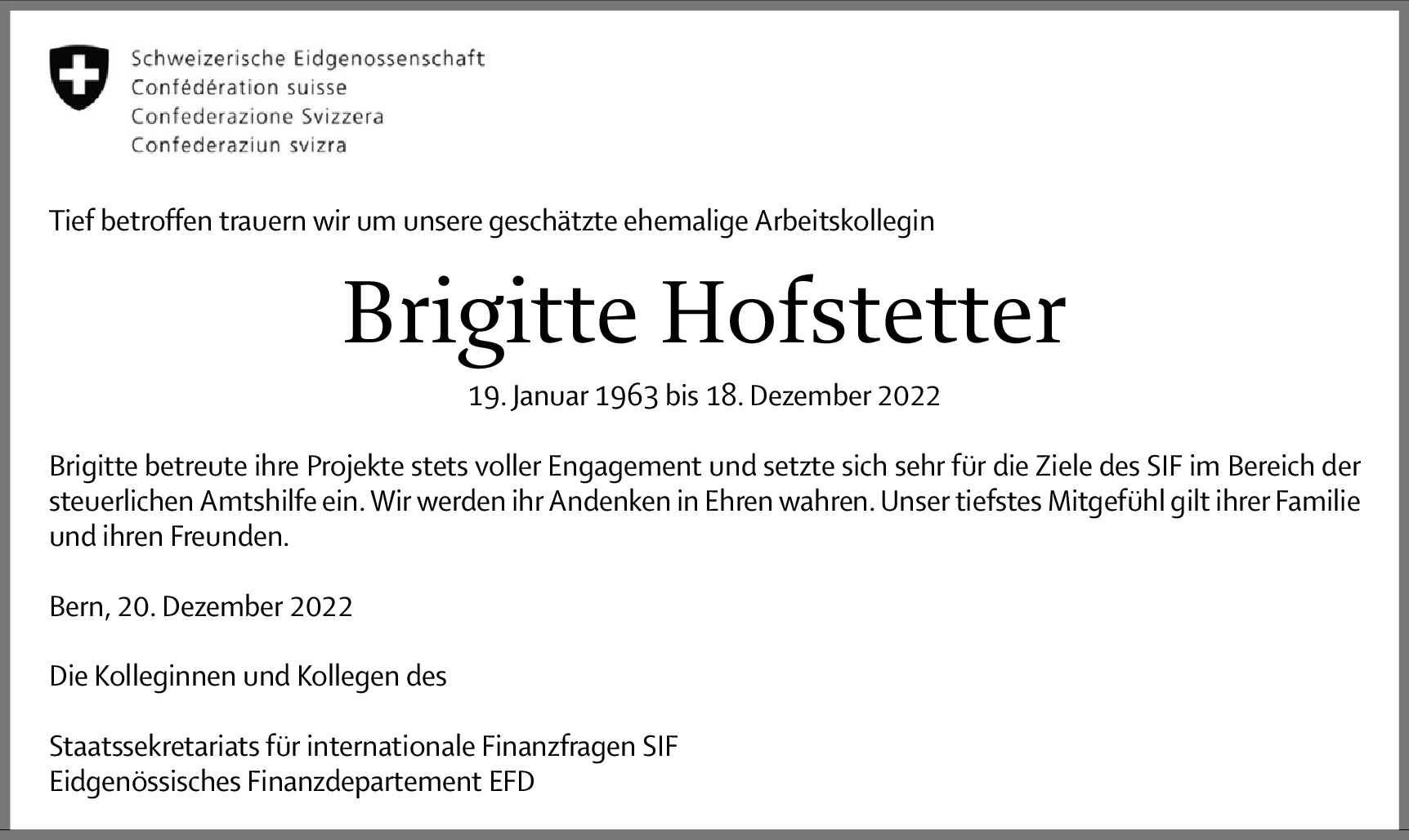 Schweizerische Eidgenossenschaft
Confédération suisse
Confederazione Svizzera
Confederaziun svizra

Tief betroffen trauern wir um unsere geschätzte ehemalige Arbeitskollegin

Brigitte Hofstetter

19. Januar 1963 bis 18. Dezember 2022

Brigitte betreute ihre Projekte stets voller Engagement und setzte sich sehr für die Ziele des SIF im Bereich der steuerlichen Amtshilfe ein. Wir werden ihr Andenken in Ehren wahren. Unser tiefstes Mitgefühl gilt ihrer Familie und ihren Freunden.

Bern, 20. Dezember 2022

Die Kolleginnen und Kollegen des

Staatssekretariats für internationale Finanzfragen SIF
Eidgenössisches Finanzdepartement EFD